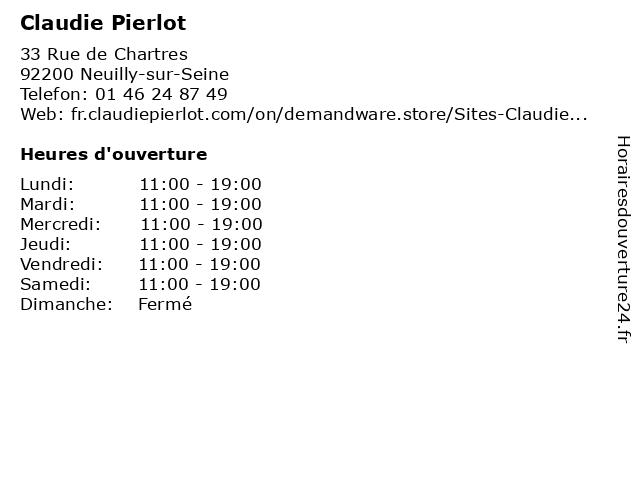 Claudie Pierlot

33 Rue de Chartres
92200 Neuilly-sur-Seine
Telefon: 01 46 24 87 49
Web: fr.claudiepierlot.com/on/demandware.store/Sites-Claudie...

Heures d'ouverture

| | |
|---|---|
| Lundi: | 11:00 - 19:00 |
| Mardi: | 11:00 - 19:00 |
| Mercredi: | 11:00 - 19:00 |
| Jeudi: | 11:00 - 19:00 |
| Vendredi: | 11:00 - 19:00 |
| Samedi: | 11:00 - 19:00 |
| Dimanche: | Fermé |

Horairesdouverture24.fr